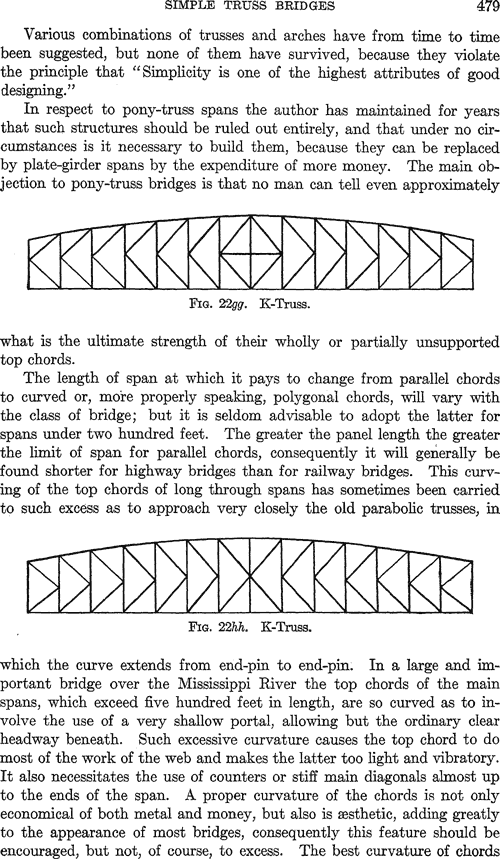 SIMPLE TRUSS BRIDGES 479

Various combinations of trusses and arches have from time to time been suggested, but none of them have survived, because they violate the principle that "Simplicity is one of the highest attributes of good designing."

In respect to pony-truss spans the author has maintained for years that such structures should be ruled out entirely, and that under no circumstances is it necessary to build them, because they can be replaced by plate-girder spans by the expenditure of more money. The main objection to pony-truss bridges is that no man can tell even approximately

Fig. 22gg. K-Truss.

what is the ultimate strength of their wholly or partially unsupported top chords.

The length of span at which it pays to change from parallel chords to curved or, more properly speaking, polygonal chords, will vary with the class of bridge; but it is seldom advisable to adopt the latter for spans under two hundred feet. The greater the panel length the greater the limit of span for parallel chords, consequently it will generally be found shorter for highway bridges than for railway bridges. This curving of the top chords of long through spans has sometimes been carried to such excess as to approach very closely the old parabolic trusses, in

Fig. 22hh. K-Truss.

which the curve extends from end-pin to end-pin. In a large and important bridge over the Mississippi River the top chords of the main spans, which exceed five hundred feet in length, are so curved as to involve the use of a very shallow portal, allowing but the ordinary clear headway beneath. Such excessive curvature causes the top chord to do most of the work of the web and makes the latter too light and vibratory. It also necessitates the use of counters or stiff main diagonals almost up to the ends of the span. A proper curvature of the chords is not only economical of both metal and money, but also is æsthetic, adding greatly to the appearance of most bridges, consequently this feature should be encouraged, but not, of course, to excess. The best curvature of chords